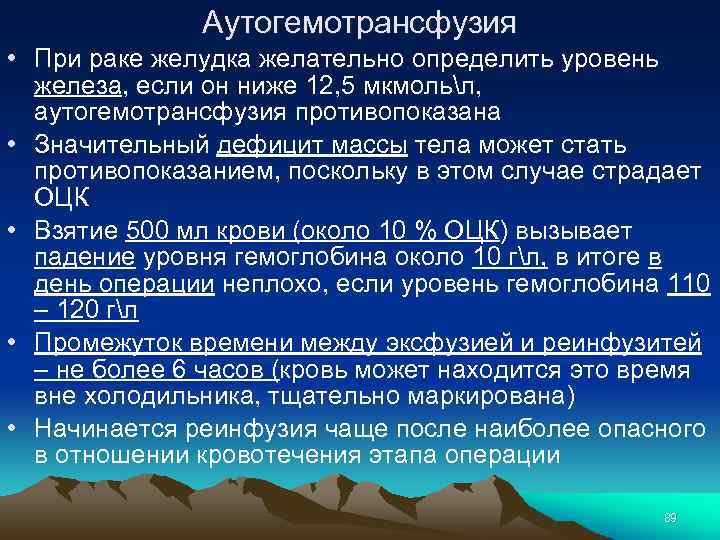 Аутогемотрансфузия

• При раке желудка желательно определить уровень железа, если он ниже 12,5 мкмоль\л, аутогемотрансфузия противопоказана

• Значительный дефицит массы тела может стать противопоказанием, поскольку в этом случае страдает ОЦК

• Взятие 500 мл крови (около 10 % ОЦК) вызывает падение уровня гемоглобина около 10 г\л, в итоге в день операции неплохо, если уровень гемоглобина 110 – 120 г\л

• Промежуток времени между эксфузией и реинфузитей – не более 6 часов (кровь может находится это время вне холодильника, тщательно маркирована)

• Начинается реинфузия чаще после наиболее опасного в отношении кровотечения этапа операции

89